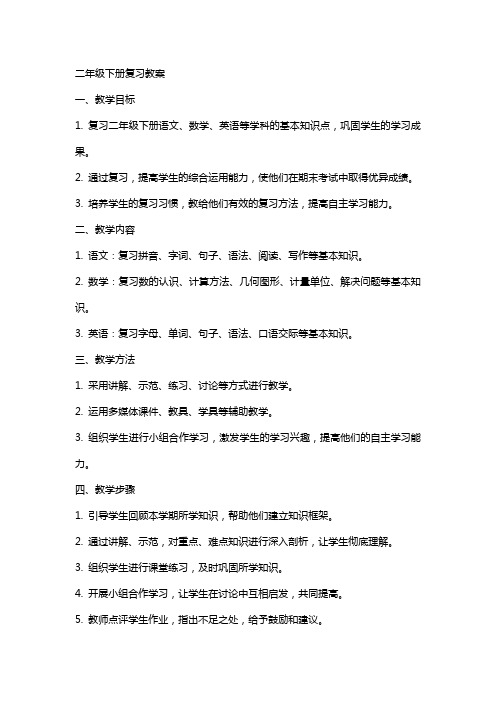 二年级下册复习教案

一、教学目标

1. 复习二年级下册语文、数学、英语等学科的基本知识点，巩固学生的学习成果。

2. 通过复习，提高学生的综合运用能力，使他们在期末考试中取得优异成绩。

3. 培养学生的复习习惯，教给他们有效的复习方法，提高自主学习能力。

二、教学内容

1. 语文：复习拼音、字词、句子、语法、阅读、写作等基本知识。

2. 数学：复习数的认识、计算方法、几何图形、计量单位、解决问题等基本知识。

3. 英语：复习字母、单词、句子、语法、口语交际等基本知识。

三、教学方法

1. 采用讲解、示范、练习、讨论等方式进行教学。

2. 运用多媒体课件、教具、学具等辅助教学。

3. 组织学生进行小组合作学习，激发学生的学习兴趣，提高他们的自主学习能力。

四、教学步骤

1. 引导学生回顾本学期所学知识，帮助他们建立知识框架。

2. 通过讲解、示范，对重点、难点知识进行深入剖析，让学生彻底理解。

3. 组织学生进行课堂练习，及时巩固所学知识。

4. 开展小组合作学习，让学生在讨论中互相启发，共同提高。

5. 教师点评学生作业，指出不足之处，给予鼓励和建议。